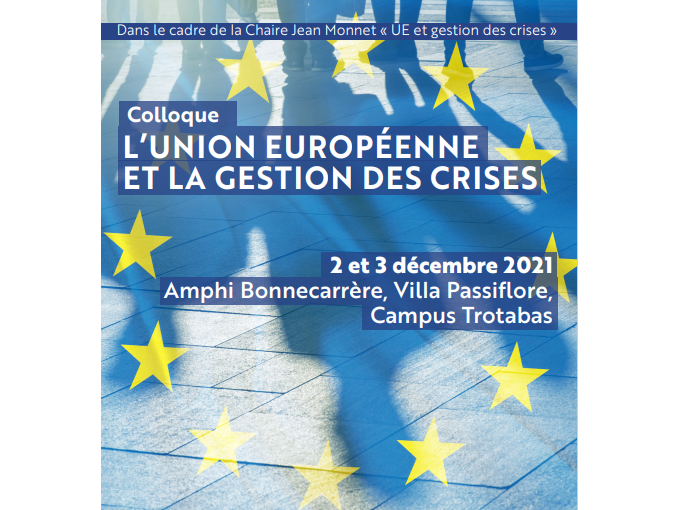 Dans le cadre de la Chaire Jean Monnet « UE et gestion des crises »

Colloque
L'UNION EUROPÉENNE ET LA GESTION DES CRISES

2 et 3 décembre 2021
Amphi Bonnecarrère, Villa Passiflore, Campus Trotabas